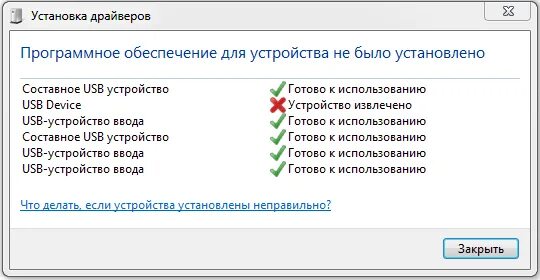 Установка драйверов

Программное обеспечение для устройства не было установлено

| | |
|---|---|
| Составное USB устройство | Готово к использованию |
| USB Device | Устройство извлечено |
| USB-устройство ввода | Готово к использованию |
| Составное USB устройство | Готово к использованию |
| USB-устройство ввода | Готово к использованию |
| USB-устройство ввода | Готово к использованию |

Что делать, если устройства установлены неправильно?

Закрыть